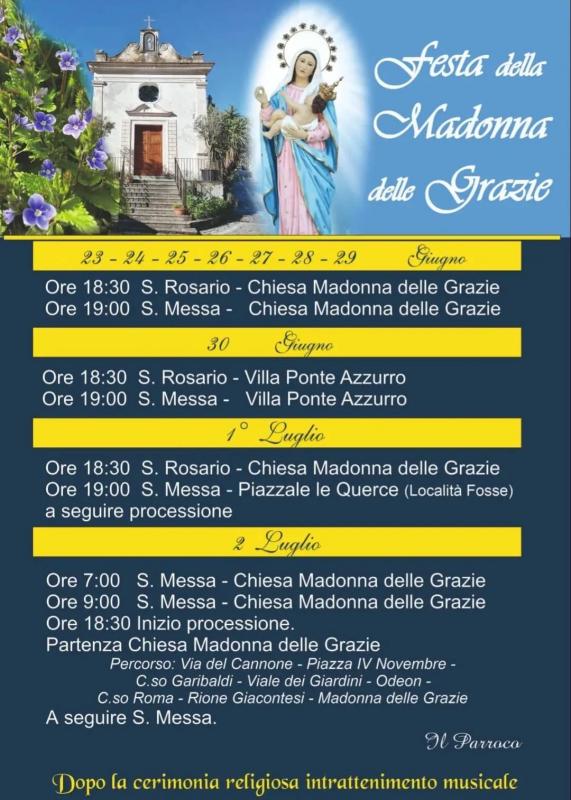 Festa della Madonna delle Grazie

23 - 24 - 25 - 26 - 27 - 28 - 29 Giugno

Ore 18:30 S. Rosario - Chiesa Madonna delle Grazie
Ore 19:00 S. Messa - Chiesa Madonna delle Grazie

30 Giugno

Ore 18:30 S. Rosario - Villa Ponte Azzurro
Ore 19:00 S. Messa - Villa Ponte Azzurro

1° Luglio

Ore 18:30 S. Rosario - Chiesa Madonna delle Grazie
Ore 19:00 S. Messa - Piazzale le Querce (Località Fosse)
a seguire processione

2 Luglio

Ore 7:00 S. Messa - Chiesa Madonna delle Grazie
Ore 9:00 S. Messa - Chiesa Madonna delle Grazie
Ore 18:30 Inizio processione.
Partenza Chiesa Madonna delle Grazie
Percorso: Via del Cannone - Piazza IV Novembre - C.so Garibaldi - Viale dei Giardini - Odeon - C.so Roma - Rione Giacontesi - Madonna delle Grazie
A seguire S. Messa.

Il Parroco

Dopo la cerimonia religiosa intrattenimento musicale